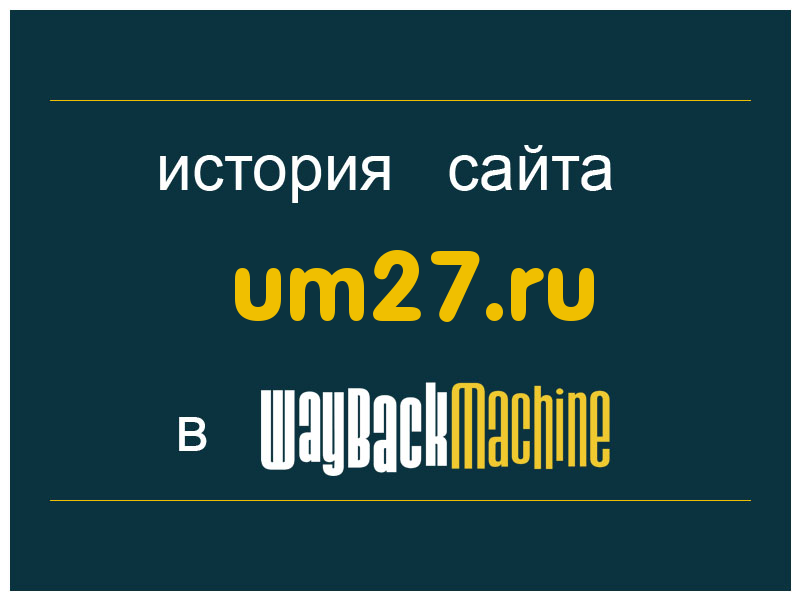 история сайта

um27.ru

в WayBackMachine